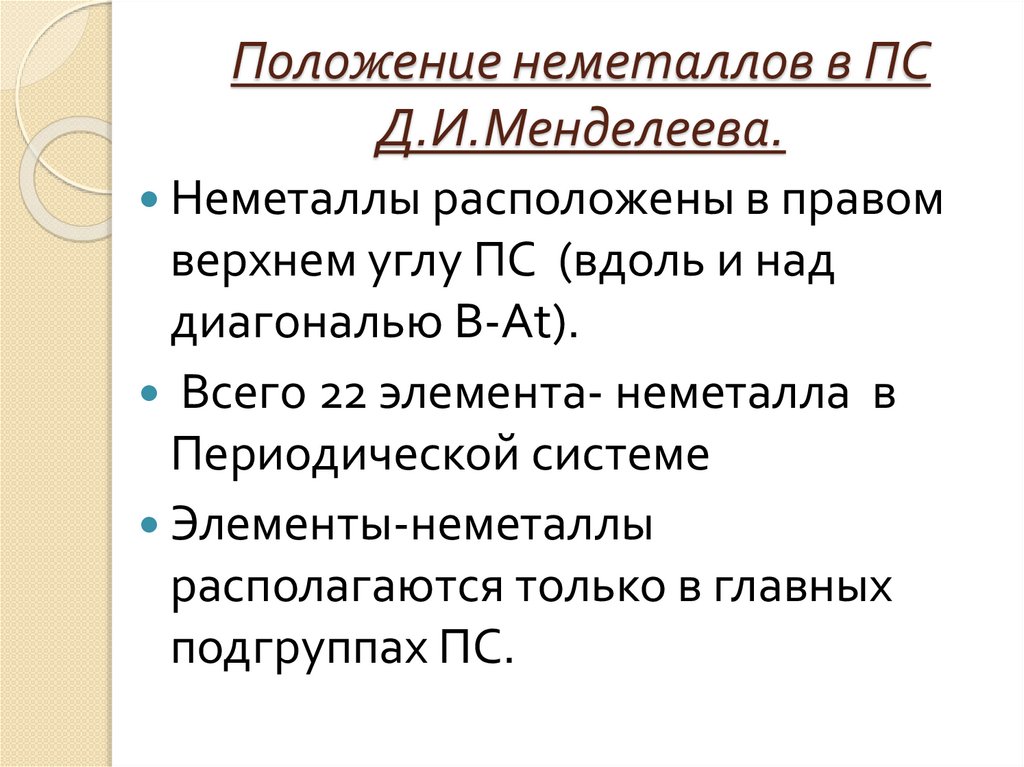 Положение неметаллов в ПС Д.И.Менделеева.

Неметаллы расположены в правом верхнем углу ПС  (вдоль и над диагональю B-At).

Всего 22 элемента- неметалла  в Периодической системе

Элементы-неметаллы располагаются только в главных подгруппах ПС.